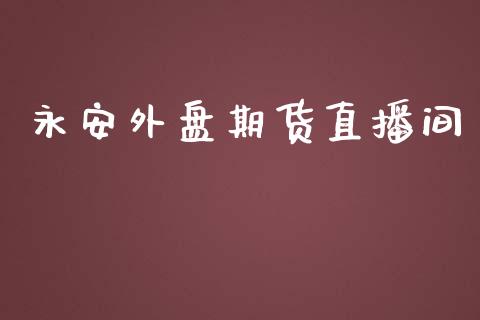 永安外盘期货直播间